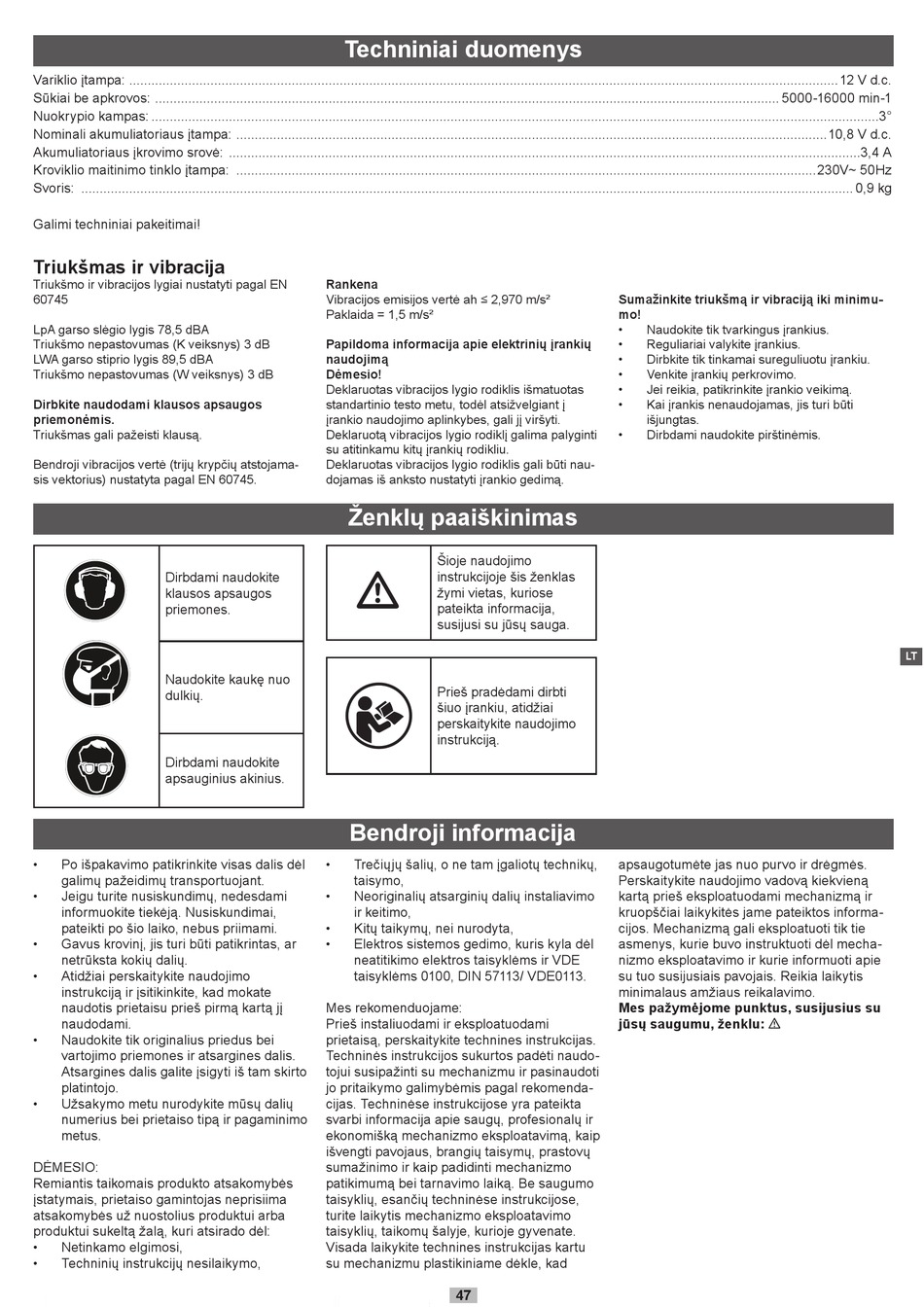 Techniniai duomenys

Variklio įtampa: ........ 12 V d.c.
Sūkiai be apkrovos: ........ 5000-16000 min-1
Nuokrypio kampas: ........ 3°
Nominali akumuliatoriaus įtampa: ........ 10,8 V d.c.
Akumuliatoriaus įkrovimo srovė: ........ 3,4 A
Kroviklio maitinimo tinklo įtampa: ........ 230V~ 50Hz
Svoris: ........ 0,9 kg

Galimi techniniai pakeitimai!

Triukšmas ir vibracija
Triukšmo ir vibracijos lygiai nustatyti pagal EN 60745

LpA garso slėgio lygis 78,5 dBA
Triukšmo nepastovumas (K veiksnys) 3 dB
LWA garso stiprio lygis 89,5 dBA
Triukšmo nepastovumas (W veiksnys) 3 dB

Dirbkite naudodami klausos apsaugos priemonėmis.
Triukšmas gali pažeisti klausą.

Bendroji vibracijos vertė (trijų krypčių atstojamasis vektorius) nustatyta pagal EN 60745.

Rankena
Vibracijos emisijos vertė ah ≤ 2,970 m/s²
Paklaida = 1,5 m/s²

Papildoma informacija apie elektrinių įrankių naudojimą
Dėmesio!
Deklaruotas vibracijos lygio rodiklis išmatuotas standartinio testo metu, todėl atsižvelgiant į įrankio naudojimo aplinkybes, gali jį viršyti.
Deklaruotą vibracijos lygio rodiklį galima palyginti su atitinkamu kitų įrankių rodikliu.
Deklaruotas vibracijos lygio rodiklis gali būti naudojamas iš anksto nustatyti įrankio gedimą.

Sumažinkite triukšmą ir vibraciją iki minimumo!
• Naudokite tik tvarkingus įrankius.
• Reguliariai valykite įrankius.
• Dirbkite tik tinkamai sureguliuotu įrankiu.
• Venkite įrankių perkrovimo.
• Jei reikia, patikrinkite įrankio veikimą.
• Kai įrankis nenaudojamas, jis turi būti išjungtas.
• Dirbdami naudokite pirštinėmis.

Ženklų paaiškinimas

Dirbdami naudokite klausos apsaugos priemones.

Naudokite kaukę nuo dulkių.

Dirbdami naudokite apsauginius akinius.

Šioje naudojimo instrukcijoje šis ženklas žymi vietas, kuriose pateikta informacija, susijusi su jūsų sauga.

Prieš pradėdami dirbti šiuo įrankiu, atidžiai perskaitykite naudojimo instrukciją.

LT

Bendroji informacija

• Po išpakavimo patikrinkite visas dalis dėl galimų pažeidimų transportuojant.
• Jeigu turite nusiskundimų, nedesdami informuokite tiekėją. Nusiskundimai, pateikti po šio laiko, nebus priimami.
• Gavus krovinį, jis turi būti patikrintas, ar netrūksta kokių dalių.
• Atidžiai perskaitykite naudojimo instrukciją ir įsitikinkite, kad mokate naudotis prietaisu prieš pirmą kartą jį naudodami.
• Naudokite tik originalius priedus bei vartojimo priemones ir atsargines dalis. Atsargines dalis galite įsigyti iš tam skirto platintojo.
• Užsakymo metu nurodykite mūsų dalių numerius bei prietaiso tipą ir pagaminimo metus.

DĖMESIO:
Remiantis taikomais produkto atsakomybės įstatymais, prietaiso gamintojas neprisiima atsakomybės už nuostolius produktui arba produktui sukeltą žalą, kuri atsirado dėl:
• Netinkamo elgimosi,
• Techninių instrukcijų nesilaikymo,
• Trečiųjų šalių, o ne tam įgaliotų technikų, taisymo,
• Neoriginalių atsarginių dalių instaliavimo ir keitimo,
• Kitų taikymų, nei nurodyta,
• Elektros sistemos gedimo, kuris kyla dėl neatitikimo elektros taisyklėms ir VDE taisyklėms 0100, DIN 57113/ VDE0113.

Mes rekomenduojame:
Prieš instaliuodami ir eksploatuodami prietaisą, perskaitykite technines instrukcijas. Techninės instrukcijos sukurtos padėti naudotojui susipažinti su mechanizmu ir pasinaudoti jo pritaikymo galimybėmis pagal rekomendacijas. Techninėse instrukcijose yra pateikta svarbi informacija apie saugų, profesionalų ir ekonomišką mechanizmo eksploatavimą, kaip išvengti pavojaus, brangių taisymų, prastovų sumažinimo ir kaip padidinti mechanizmo patikimumą bei tarnavimo laiką. Be saugumo taisyklių, esančių techninėse instrukcijose, turite laikytis mechanizmo eksploatavimo taisyklių, taikomų šalyje, kurioje gyvenate. Visada laikykite technines instrukcijas kartu su mechanizmu plastikiniame dėkle, kad apsaugotumėte jas nuo purvo ir drėgmės. Perskaitykite naudojimo vadovą kiekvieną kartą prieš eksploatuodami mechanizmą ir kruopščiai laikykitės jame pateiktos informacijos. Mechanizmą gali eksploatuoti tik tie asmenys, kurie buvo instruktuoti dėl mechanizmo eksploatavimo ir kurie informuoti apie su tuo susijusiais pavojais. Reikia laikytis minimalaus amžiaus reikalavimo.
Mes pažymėjome punktus, susijusius su jūsų saugumu, ženklu: ⚠

47